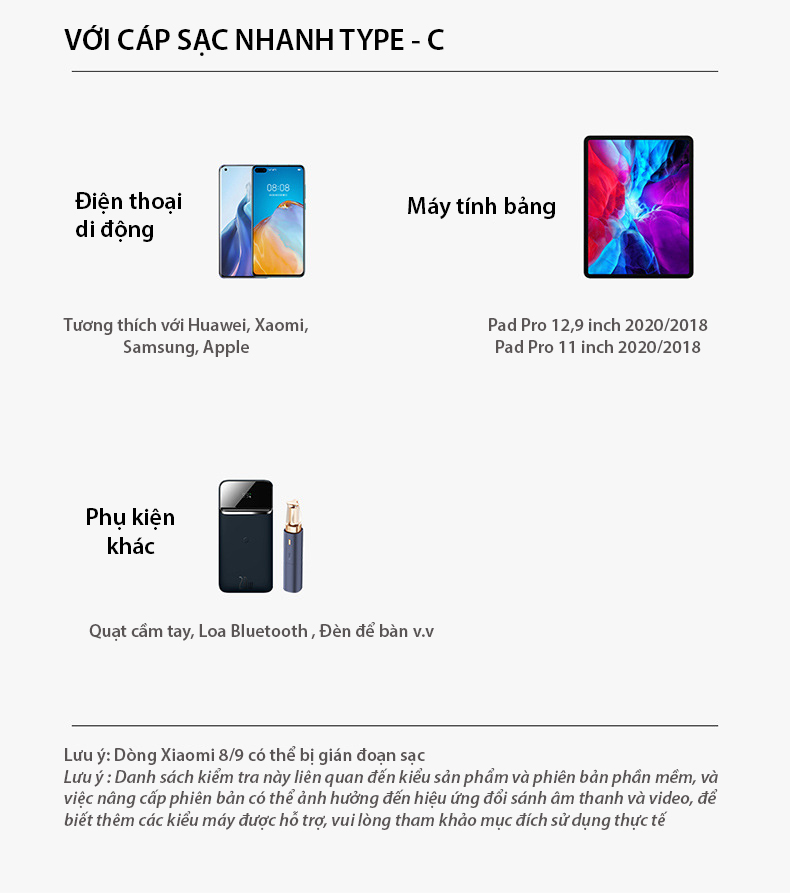 VỚI CÁP SẠC NHANH TYPE - C

Điện thoại di động

08:08

Tương thích với Huawei, Xaomi, Samsung, Apple

Máy tính bảng

Pad Pro 12,9 inch 2020/2018
Pad Pro 11 inch 2020/2018

Phụ kiện khác

Quạt cầm tay, Loa Bluetooth , Đèn để bàn v.v

Lưu ý: Dòng Xiaomi 8/9 có thể bị gián đoạn sạc
Lưu ý : Danh sách kiểm tra này liên quan đến kiểu sản phẩm và phiên bản phần mềm, và việc nâng cấp phiên bản có thể ảnh hưởng đến hiệu ứng đổi sánh âm thanh và video, để biết thêm các kiểu máy được hỗ trợ, vui lòng tham khảo mục đích sử dụng thực tế